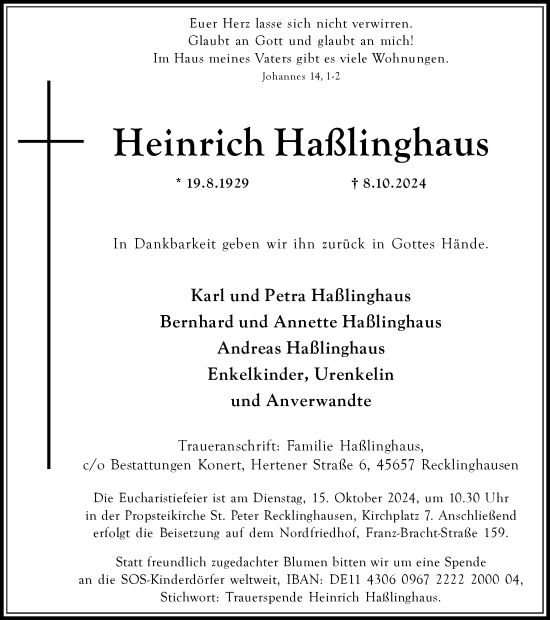 Euer Herz lasse sich nicht verwirren.
Glaubt an Gott und glaubt an mich!
Im Haus meines Vaters gibt es viele Wohnungen.
Johannes 14, 1-2

Heinrich Haßlinghaus

* 19.8.1929 † 8.10.2024

In Dankbarkeit geben wir ihn zurück in Gottes Hände.

Karl und Petra Haßlinghaus
Bernhard und Annette Haßlinghaus
Andreas Haßlinghaus
Enkelkinder, Urenkelin
und Anverwandte

Traueranschrift: Familie Haßlinghaus,
c/o Bestattungen Konert, Hertener Straße 6, 45657 Recklinghausen

Die Eucharistiefeier ist am Dienstag, 15. Oktober 2024, um 10.30 Uhr in der Propsteikirche St. Peter Recklinghausen, Kirchplatz 7. Anschließend erfolgt die Beisetzung auf dem Nordfriedhof, Franz-Bracht-Straße 159.

Statt freundlich zugedachter Blumen bitten wir um eine Spende an die SOS-Kinderdörfer weltweit, IBAN: DE11 4306 0967 2222 2000 04, Stichwort: Trauerspende Heinrich Haßlinghaus.